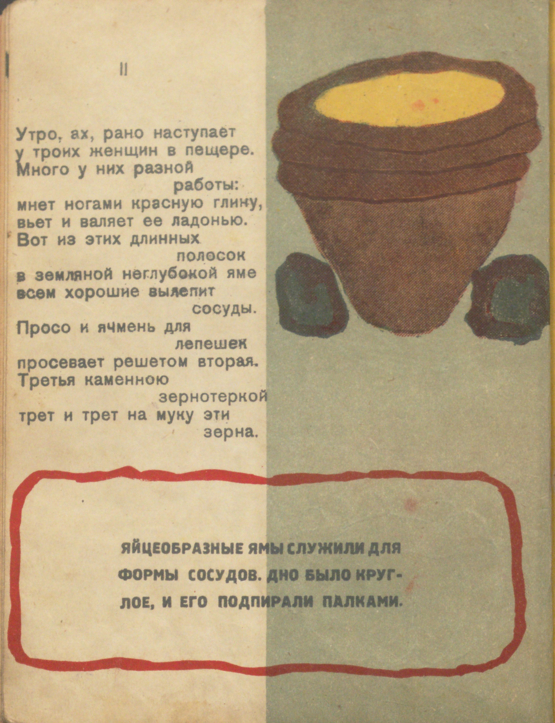 II

Утро, ах, рано наступает
у троих женщин в пещере.
Много у них разной
работы:
мнет ногами красную глину,
вьет и валяет ее ладонью.
Вот из этих длинных
полосок
в земляной неглубокой яме
всем хорошие вылепит
сосуды.
Просо и ячмень для
лепешек
просевает решетом вторая.
Третья каменною
зернотеркой
трет и трет на муку эти
зерна.

ЯЙЦЕОБРАЗНЫЕ ЯМЫ СЛУЖИЛИ ДЛЯ ФОРМЫ СОСУДОВ. ДНО БЫЛО КРУГЛОЕ, И ЕГО ПОДПИРАЛИ ПАЛКАМИ.